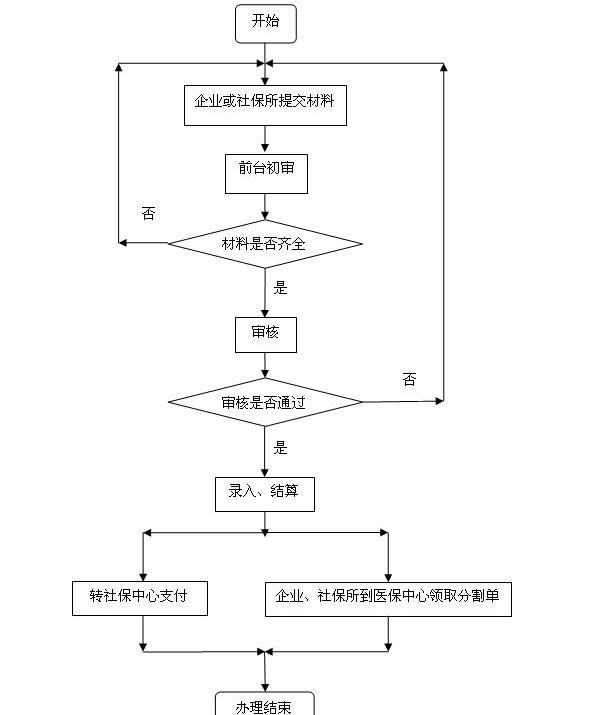 开始

企业或社保所提交材料

前台初审

否

材料是否齐全

是

审核

否

审核是否通过

是

录入、结算

转社保中心支付

企业、社保所到医保中心领取分割单

办理结束